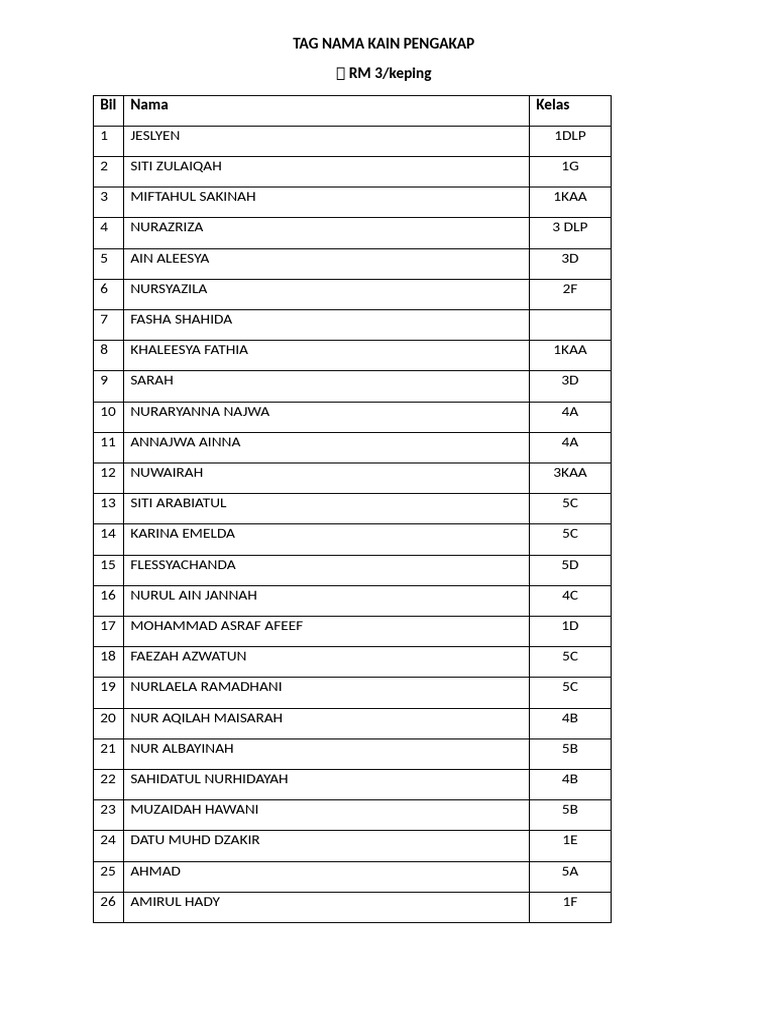 TAG NAMA KAIN PENGAKAP

 RM 3/keping

| Bil | Nama | Kelas |
|---|---|---|
| 1 | JESLYEN | 1DLP |
| 2 | SITI ZULAIQAH | 1G |
| 3 | MIFTAHUL SAKINAH | 1KAA |
| 4 | NURAZRIZA | 3 DLP |
| 5 | AIN ALEESYA | 3D |
| 6 | NURSYAZILA | 2F |
| 7 | FASHA SHAHIDA | |
| 8 | KHALEESYA FATHIA | 1KAA |
| 9 | SARAH | 3D |
| 10 | NURARYANNA NAJWA | 4A |
| 11 | ANNAJWA AINNA | 4A |
| 12 | NUWAIRAH | 3KAA |
| 13 | SITI ARABIATUL | 5C |
| 14 | KARINA EMELDA | 5C |
| 15 | FLESSYACHANDA | 5D |
| 16 | NURUL AIN JANNAH | 4C |
| 17 | MOHAMMAD ASRAF AFEEF | 1D |
| 18 | FAEZAH AZWATUN | 5C |
| 19 | NURLAELA RAMADHANI | 5C |
| 20 | NUR AQILAH MAISARAH | 4B |
| 21 | NUR ALBAYINAH | 5B |
| 22 | SAHIDATUL NURHIDAYAH | 4B |
| 23 | MUZAIDAH HAWANI | 5B |
| 24 | DATU MUHD DZAKIR | 1E |
| 25 | AHMAD | 5A |
| 26 | AMIRUL HADY | 1F |